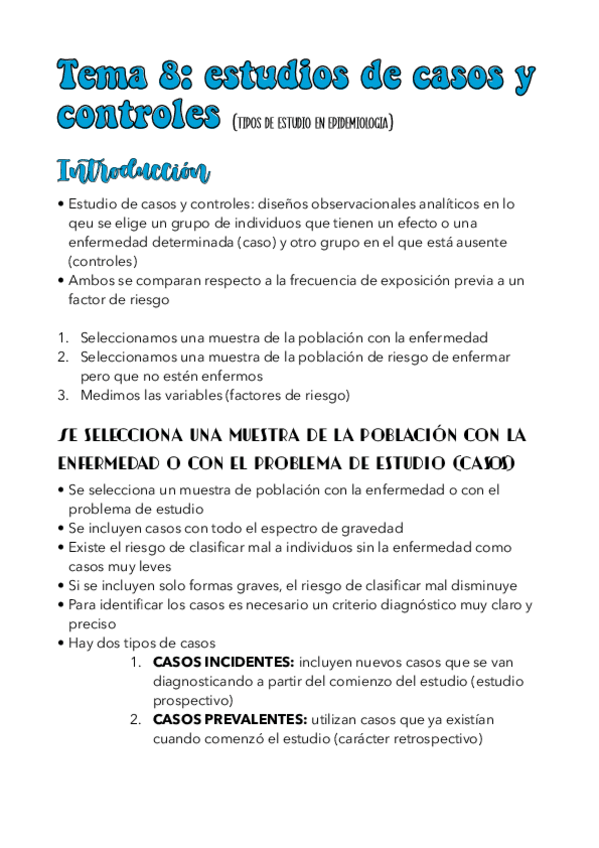 Tema 8: estudios de casos y controles (TIPOS DE ESTUDIO EN EPIDEMIOLOGIA)

Introducción

• Estudio de casos y controles: diseños observacionales analíticos en lo qeu se elige un grupo de individuos que tienen un efecto o una enfermedad determinada (caso) y otro grupo en el que está ausente (controles)
• Ambos se comparan respecto a la frecuencia de exposición previa a un factor de riesgo

1. Seleccionamos una muestra de la población con la enfermedad
2. Seleccionamos una muestra de la población de riesgo de enfermar pero que no estén enfermos
3. Medimos las variables (factores de riesgo)

SE SELECCIONA UNA MUESTRA DE LA POBLACIÓN CON LA ENFERMEDAD O CON EL PROBLEMA DE ESTUDIO (CASOS)

• Se selecciona un muestra de población con la enfermedad o con el problema de estudio
• Se incluyen casos con todo el espectro de gravedad
• Existe el riesgo de clasificar mal a individuos sin la enfermedad como casos muy leves
• Si se incluyen solo formas graves, el riesgo de clasificar mal disminuye
• Para identificar los casos es necesario un criterio diagnóstico muy claro y preciso
• Hay dos tipos de casos
1. **CASOS INCIDENTES:** incluyen nuevos casos que se van diagnosticando a partir del comienzo del estudio (estudio prospectivo)
2. **CASOS PREVALENTES:** utilizan casos que ya existían cuando comenzó el estudio (carácter retrospectivo)